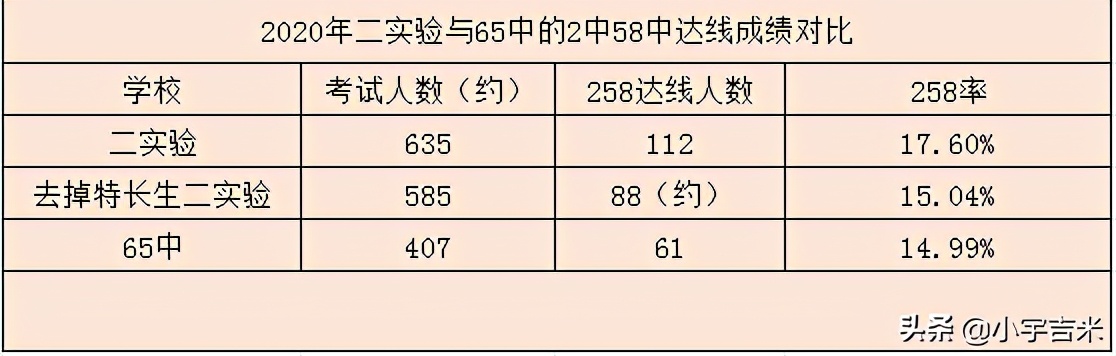 2020年二实验与65中的2中58中达线成绩对比

| 学校 | 考试人数（约） | 258达线人数 | 258率 |
|---|---|---|---|
| 二实验 | 635 | 112 | 17.60% |
| 去掉特长生二实验 | 585 | 88（约） | 15.04% |
| 65中 | 407 | 61 | 14.99% |

头条 @小宇吉米